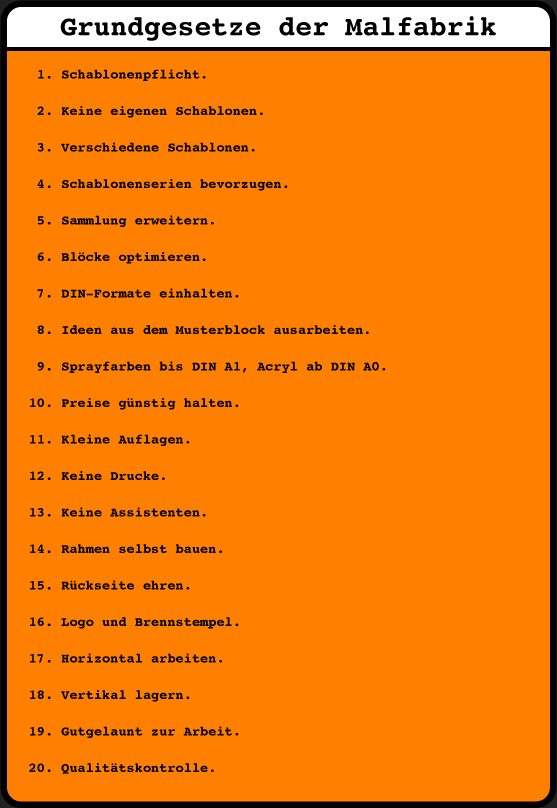 Grundgesetze der Malfabrik

1. Schablonenpflicht.

2. Keine eigenen Schablonen.

3. Verschiedene Schablonen.

4. Schablonenserien bevorzugen.

5. Sammlung erweitern.

6. Blöcke optimieren.

7. DIN-Formate einhalten.

8. Ideen aus dem Musterblock ausarbeiten.

9. Sprayfarben bis DIN A1, Acryl ab DIN A0.

10. Preise günstig halten.

11. Kleine Auflagen.

12. Keine Drucke.

13. Keine Assistenten.

14. Rahmen selbst bauen.

15. Rückseite ehren.

16. Logo und Brennstempel.

17. Horizontal arbeiten.

18. Vertikal lagern.

19. Gutgelaunt zur Arbeit.

20. Qualitätskontrolle.